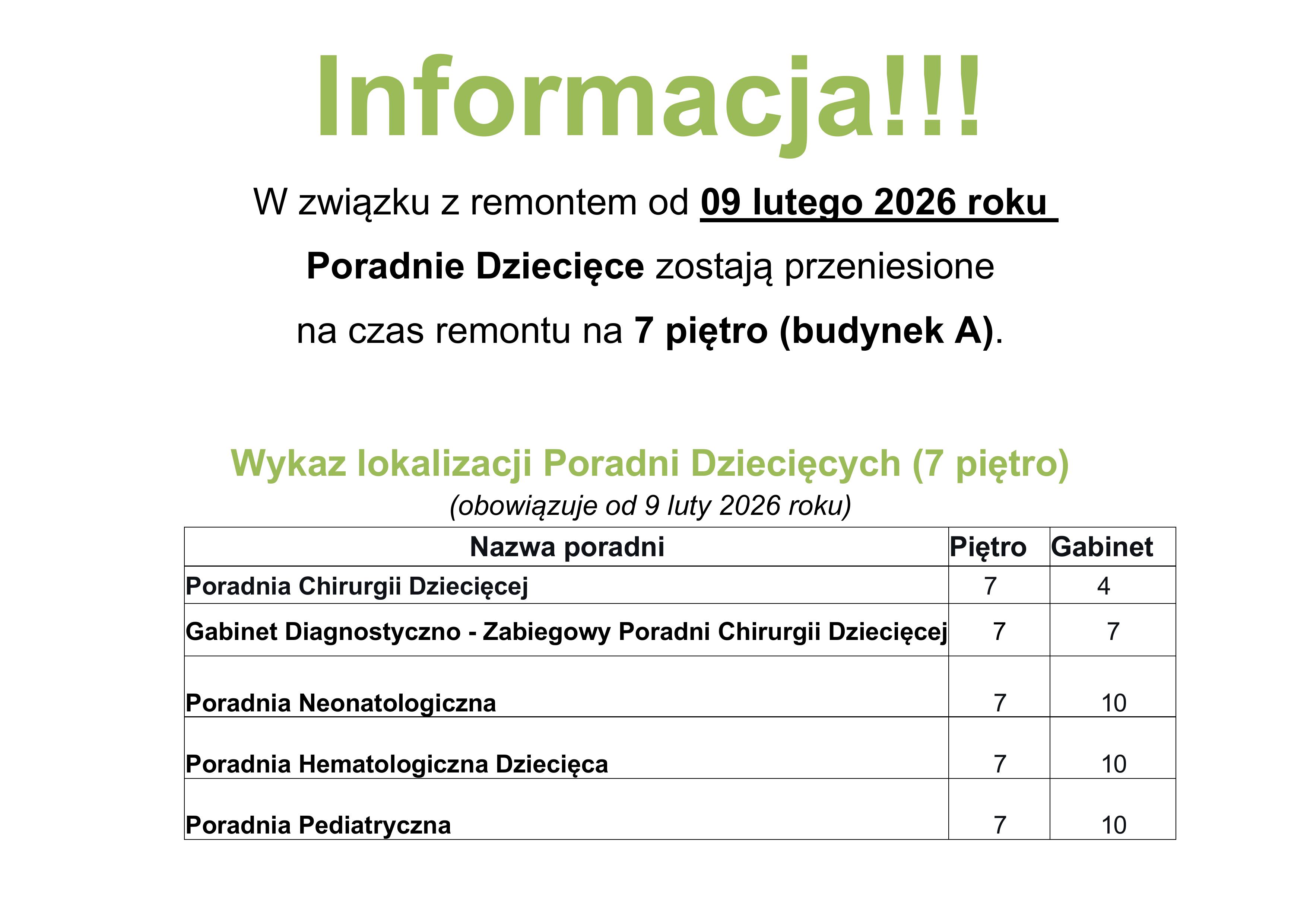 Informacja!!!

W związku z remontem od 09 lutego 2026 roku

Poradnie Dziecięce zostają przeniesione

na czas remontu na 7 piętro (budynek A).

Wykaz lokalizacji Poradni Dziecięcych (7 piętro)

(obowiązuje od 9 luty 2026 roku)

| Nazwa poradni | Piętro | Gabinet |
|---|---|---|
| Poradnia Chirurgii Dziecięcej | 7 | 4 |
| Gabinet Diagnostyczno - Zabiegowy Poradni Chirurgii Dziecięcej | 7 | 7 |
| Poradnia Neonatologiczna | 7 | 10 |
| Poradnia Hematologiczna Dziecięca | 7 | 10 |
| Poradnia Pediatryczna | 7 | 10 |